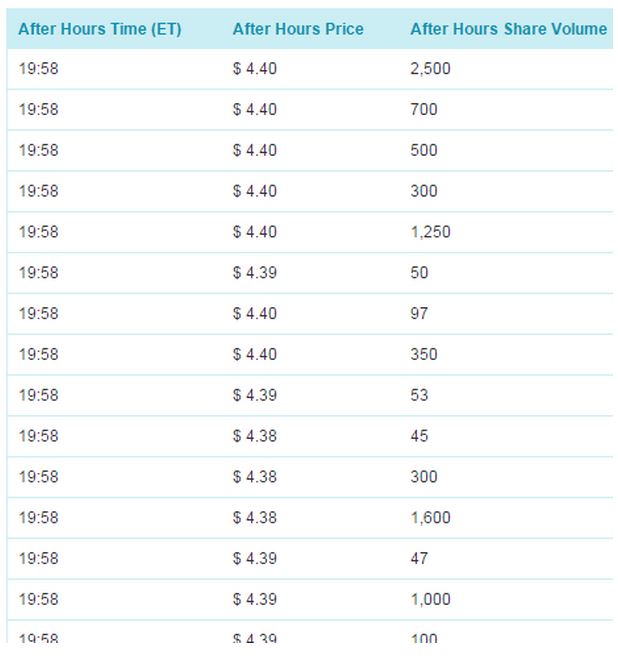 | After Hours Time (ET) | After Hours Price | After Hours Share Volume |
|---|---|---|
| 19:58 | \$ 4.40 | 2,500 |
| 19:58 | \$ 4.40 | 700 |
| 19:58 | \$ 4.40 | 500 |
| 19:58 | \$ 4.40 | 300 |
| 19:58 | \$ 4.40 | 1,250 |
| 19:58 | \$ 4.39 | 50 |
| 19:58 | \$ 4.40 | 97 |
| 19:58 | \$ 4.40 | 350 |
| 19:58 | \$ 4.39 | 53 |
| 19:58 | \$ 4.38 | 45 |
| 19:58 | \$ 4.38 | 300 |
| 19:58 | \$ 4.38 | 1,600 |
| 19:58 | \$ 4.39 | 47 |
| 19:58 | \$ 4.39 | 1,000 |
| 19:58 | \$ 4.39 | 100 |